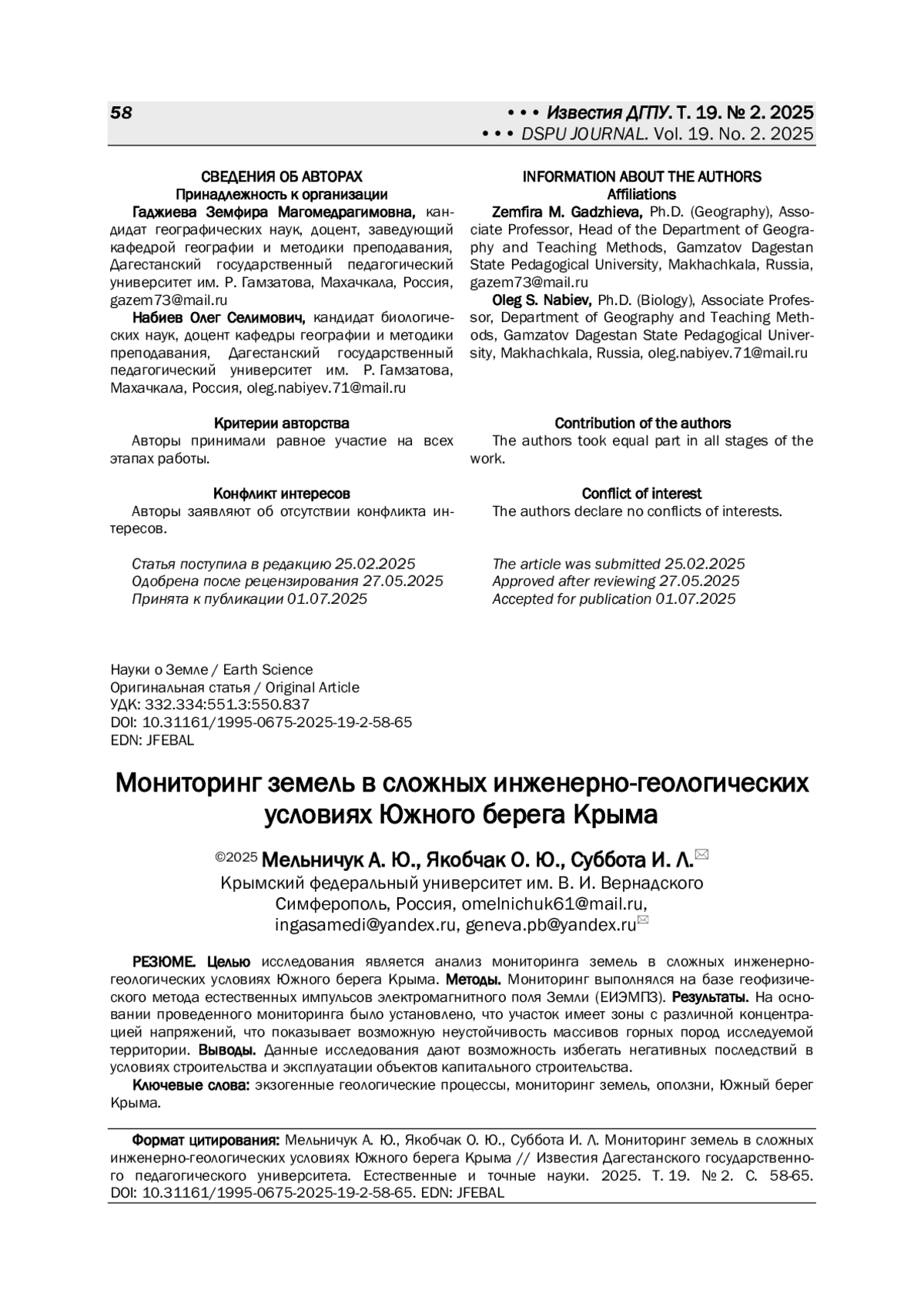 58

• • • Известия ДГПУ. Т. 19. № 2. 2025
• • • DSPU JOURNAL. Vol. 19. No. 2. 2025

СВЕДЕНИЯ ОБ АВТОРАХ
Принадлежность к организации

Гаджиева Земфира Магомедрагимовна, кандидат географических наук, доцент, заведующий кафедрой географии и методики преподавания, Дагестанский государственный педагогический университет им. Р. Гамзатова, Махачкала, Россия, gazem73@mail.ru

Набиев Олег Селимович, кандидат биологических наук, доцент кафедры географии и методики преподавания, Дагестанский государственный педагогический университет им. Р. Гамзатова, Махачкала, Россия, oleg.nabiyev.71@mail.ru

Критерии авторства

Авторы принимали равное участие на всех этапах работы.

Конфликт интересов

Авторы заявляют об отсутствии конфликта интересов.

Статья поступила в редакцию 25.02.2025
Одобрена после рецензирования 27.05.2025
Принята к публикации 01.07.2025

INFORMATION ABOUT THE AUTHORS
Affiliations

Zemfira M. Gadzhieva, Ph.D. (Geography), Associate Professor, Head of the Department of Geography and Teaching Methods, Gamzatov Dagestan State Pedagogical University, Makhachkala, Russia, gazem73@mail.ru

Oleg S. Nabiev, Ph.D. (Biology), Associate Professor, Department of Geography and Teaching Methods, Gamzatov Dagestan State Pedagogical University, Makhachkala, Russia, oleg.nabiyev.71@mail.ru

Contribution of the authors

The authors took equal part in all stages of the work.

Conflict of interest

The authors declare no conflicts of interests.

The article was submitted 25.02.2025
Approved after reviewing 27.05.2025
Accepted for publication 01.07.2025

Науки о Земле / Earth Science
Оригинальная статья / Original Article
УДК: 332.334:551.3:550.837
DOI: 10.31161/1995-0675-2025-19-2-58-65
EDN: JFEBAL

Мониторинг земель в сложных инженерно-геологических условиях Южного берега Крыма

©2025 Мельничук А. Ю., Якобчак О. Ю., Суббота И. Л.
Крымский федеральный университет им. В. И. Вернадского
Симферополь, Россия, omelnichuk61@mail.ru, ingasamedi@yandex.ru, geneva.pb@yandex.ru

РЕЗЮМЕ. Целью исследования является анализ мониторинга земель в сложных инженерно-геологических условиях Южного берега Крыма. Методы. Мониторинг выполнялся на базе геофизического метода естественных импульсов электромагнитного поля Земли (ЕИЭМПЗ). Результаты. На основании проведенного мониторинга было установлено, что участок имеет зоны с различной концентрацией напряжений, что показывает возможную неустойчивость массивов горных пород исследуемой территории. Выводы. Данные исследования дают возможность избегать негативных последствий в условиях строительства и эксплуатации объектов капитального строительства.

Ключевые слова: экзогенные геологические процессы, мониторинг земель, оползни, Южный берег Крыма.

Формат цитирования: Мельничук А. Ю., Якобчак О. Ю., Суббота И. Л. Мониторинг земель в сложных инженерно-геологических условиях Южного берега Крыма // Известия Дагестанского государственного педагогического университета. Естественные и точные науки. 2025. Т. 19. № 2. С. 58-65. DOI: 10.31161/1995-0675-2025-19-2-58-65. EDN: JFEBAL